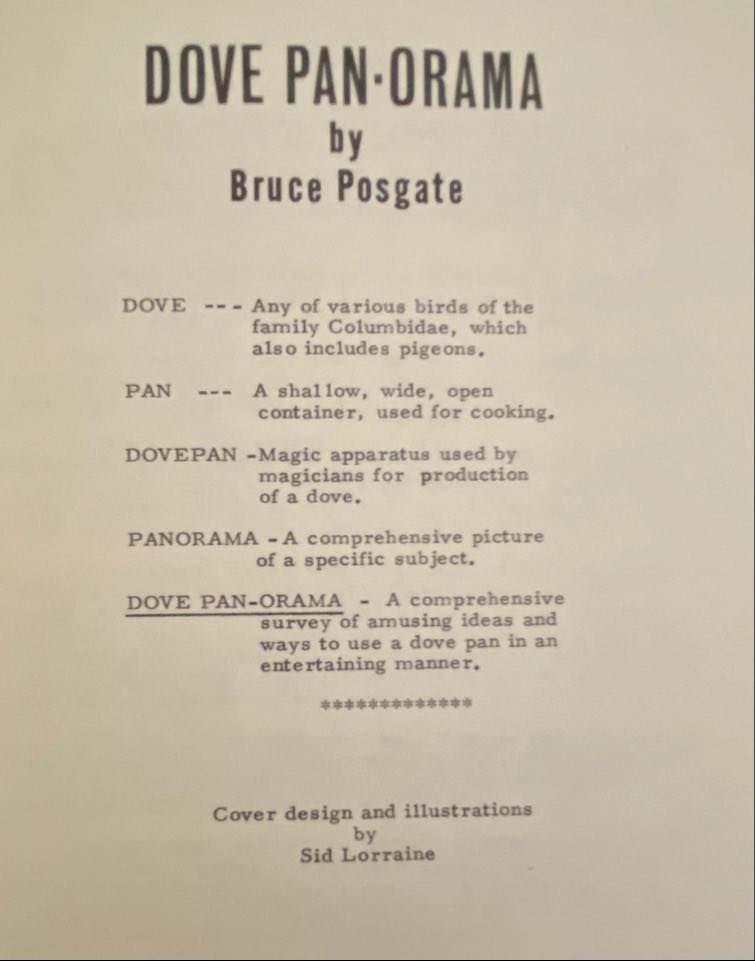 DOVE PAN-ORAMA
by
Bruce Posgate

DOVE --- Any of various birds of the family Columbidae, which also includes pigeons.

PAN --- A shallow, wide, open container, used for cooking.

DOVEPAN -Magic apparatus used by magicians for production of a dove.

PANORAMA - A comprehensive picture of a specific subject.

DOVE PAN-ORAMA - A comprehensive survey of amusing ideas and ways to use a dove pan in an entertaining manner.

*************

Cover design and illustrations
by
Sid Lorraine